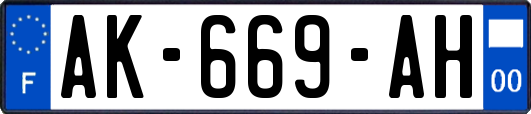 F
AK-669-AH
00